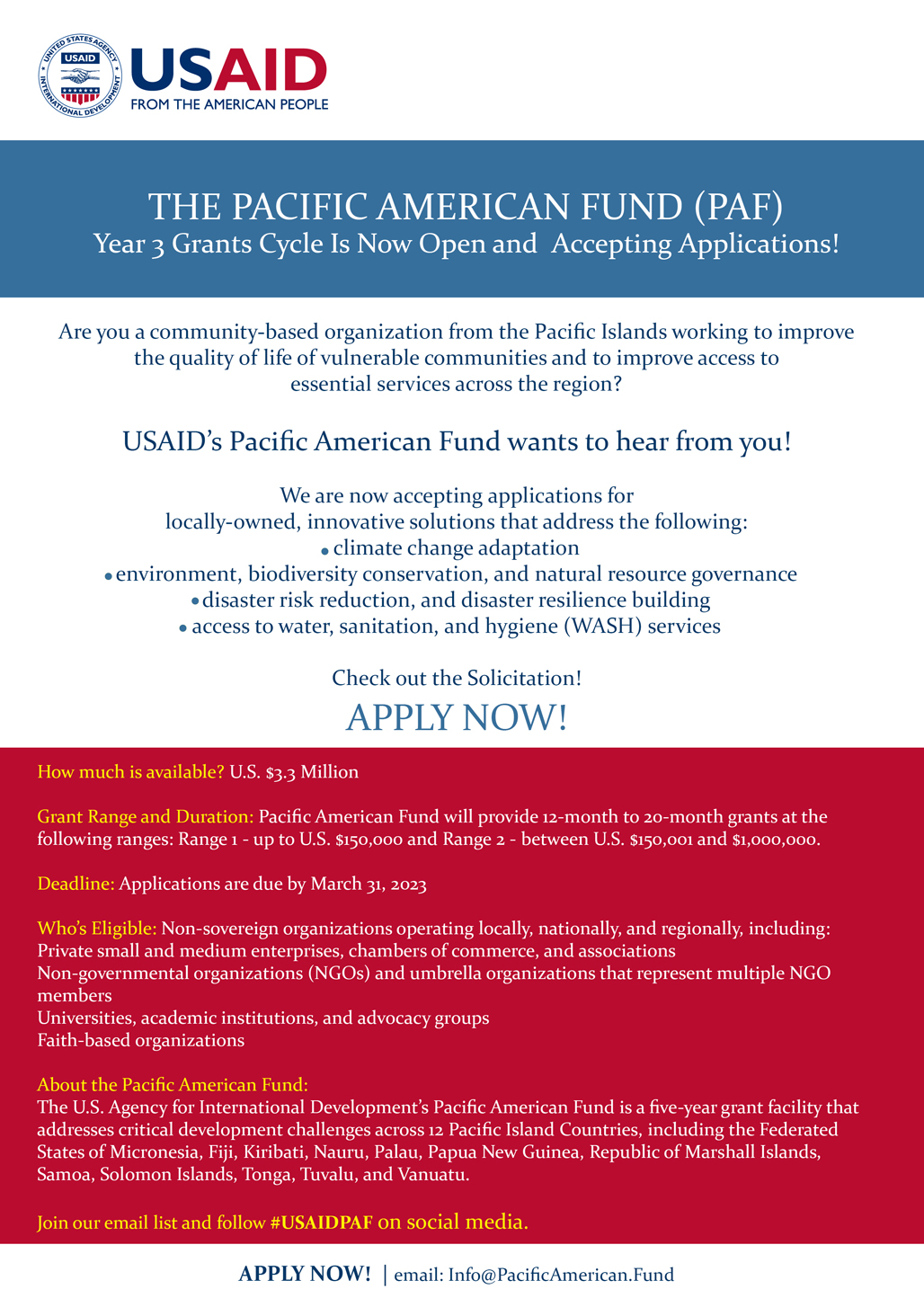 UNITED STATES AGENCY INTERNATIONAL DEVELOPMENT USAID

USAID
FROM THE AMERICAN PEOPLE

THE PACIFIC AMERICAN FUND (PAF)
Year 3 Grants Cycle Is Now Open and Accepting Applications!

Are you a community-based organization from the Pacific Islands working to improve the quality of life of vulnerable communities and to improve access to essential services across the region?

USAID's Pacific American Fund wants to hear from you!

We are now accepting applications for locally-owned, innovative solutions that address the following:
• climate change adaptation
• environment, biodiversity conservation, and natural resource governance
• disaster risk reduction, and disaster resilience building
• access to water, sanitation, and hygiene (WASH) services

Check out the Solicitation!
APPLY NOW!

How much is available? U.S. $3.3 Million

Grant Range and Duration: Pacific American Fund will provide 12-month to 20-month grants at the following ranges: Range 1 - up to U.S. $150,000 and Range 2 - between U.S. $150,001 and $1,000,000.

Deadline: Applications are due by March 31, 2023

Who's Eligible: Non-sovereign organizations operating locally, nationally, and regionally, including:
Private small and medium enterprises, chambers of commerce, and associations
Non-governmental organizations (NGOs) and umbrella organizations that represent multiple NGO members
Universities, academic institutions, and advocacy groups
Faith-based organizations

About the Pacific American Fund:
The U.S. Agency for International Development's Pacific American Fund is a five-year grant facility that addresses critical development challenges across 12 Pacific Island Countries, including the Federated States of Micronesia, Fiji, Kiribati, Nauru, Palau, Papua New Guinea, Republic of Marshall Islands, Samoa, Solomon Islands, Tonga, Tuvalu, and Vanuatu.

Join our email list and follow #USAIDPAF on social media.

APPLY NOW! | email: Info@PacificAmerican.Fund